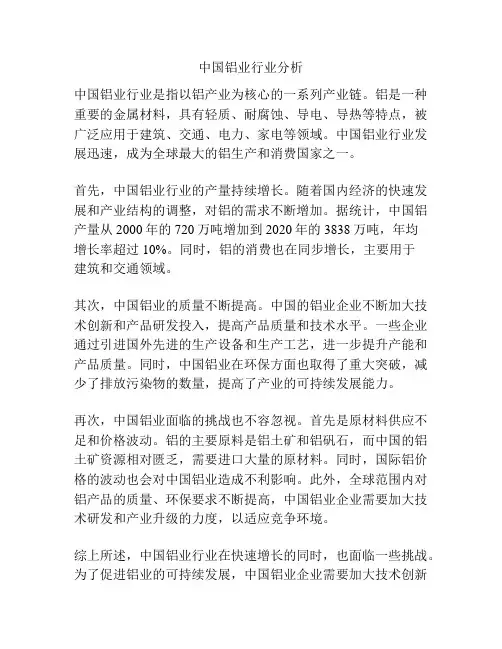 中国铝业行业分析

中国铝业行业是指以铝产业为核心的一系列产业链。铝是一种重要的金属材料，具有轻质、耐腐蚀、导电、导热等特点，被广泛应用于建筑、交通、电力、家电等领域。中国铝业行业发展迅速，成为全球最大的铝生产和消费国家之一。

首先，中国铝业行业的产量持续增长。随着国内经济的快速发展和产业结构的调整，对铝的需求不断增加。据统计，中国铝产量从 2000 年的 720 万吨增加到 2020 年的 3838 万吨，年均增长率超过 10%。同时，铝的消费也在同步增长，主要用于建筑和交通领域。

其次，中国铝业的质量不断提高。中国的铝业企业不断加大技术创新和产品研发投入，提高产品质量和技术水平。一些企业通过引进国外先进的生产设备和生产工艺，进一步提升产能和产品质量。同时，中国铝业在环保方面也取得了重大突破，减少了排放污染物的数量，提高了产业的可持续发展能力。

再次，中国铝业面临的挑战也不容忽视。首先是原材料供应不足和价格波动。铝的主要原料是铝土矿和铝矾石，而中国的铝土矿资源相对匮乏，需要进口大量的原材料。同时，国际铝价格的波动也会对中国铝业造成不利影响。此外，全球范围内对铝产品的质量、环保要求不断提高，中国铝业企业需要加大技术研发和产业升级的力度，以适应竞争环境。

综上所述，中国铝业行业在快速增长的同时，也面临一些挑战。为了促进铝业的可持续发展，中国铝业企业需要加大技术创新